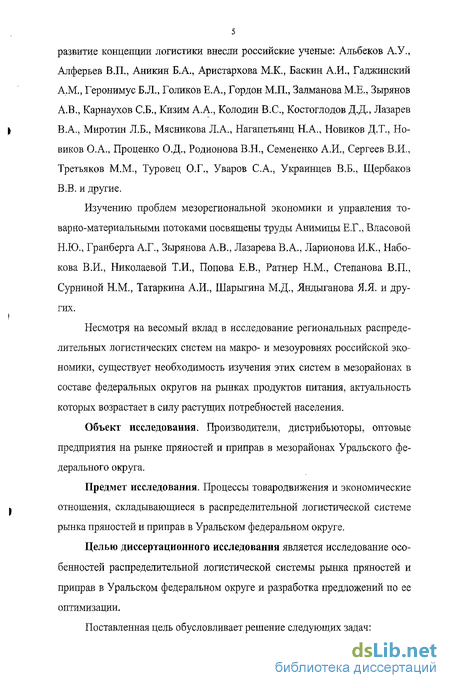 5

развитие концепции логистики внесли российские ученые: Альбеков А.У., Алферьев В.П., Аникин Б.А., Аристархова М.К., Баскин А.И., Гаджинский А.М., Геронимус Б.Л., Голиков Е.А., Гордон М.П., Залманова М.Е., Зырянов А.В., Карнаухов С.Б., Кизим А.А., Колодин В.С., Костоглодов Д.Д., Лазарев В.А., Миротин Л.Б., Мясникова Л.А., Нагапетьянц Н.А., Новиков Д.Т., Новиков О.А., Проценко О.Д., Родионова В.Н., Семененко А.И., Сергеев В.И., Третьяков М.М., Туровец О.Г., Уваров С.А., Украинцев В.Б., Щербаков В.В. и другие.

Изучению проблем мезорегиональной экономики и управления товарно-материальными потоками посвящены труды Анимицы Е.Г., Власовой Н.Ю., Гранберга А.Г., Зырянова А.В., Лазарева В.А., Ларионова И.К., Набокова В.И., Николаевой Т.И., Попова Е.В., Ратнер Н.М., Степанова В.П., Сурниной Н.М., Татаркина А.И., Шарыгина М.Д., Яндыганова Я.Я. и других.

Несмотря на весомый вклад в исследование региональных распределительных логистических систем на макро- и мезоуровнях российской экономики, существует необходимость изучения этих систем в мезорайонах в составе федеральных округов на рынках продуктов питания, актуальность которых возрастает в силу растущих потребностей населения.

Объект исследования. Производители, дистрибьюторы, оптовые предприятия на рынке пряностей и приправ в мезорайонах Уральского федерального округа.

Предмет исследования. Процессы товародвижения и экономические отношения, складывающиеся в распределительной логистической системе рынка пряностей и приправ в Уральском федеральном округе.

Целью диссертационного исследования является исследование особенностей распределительной логистической системы рынка пряностей и приправ в Уральском федеральном округе и разработка предложений по ее оптимизации.

Поставленная цель обусловливает решение следующих задач:

dsLib.net
библиотека диссертаций